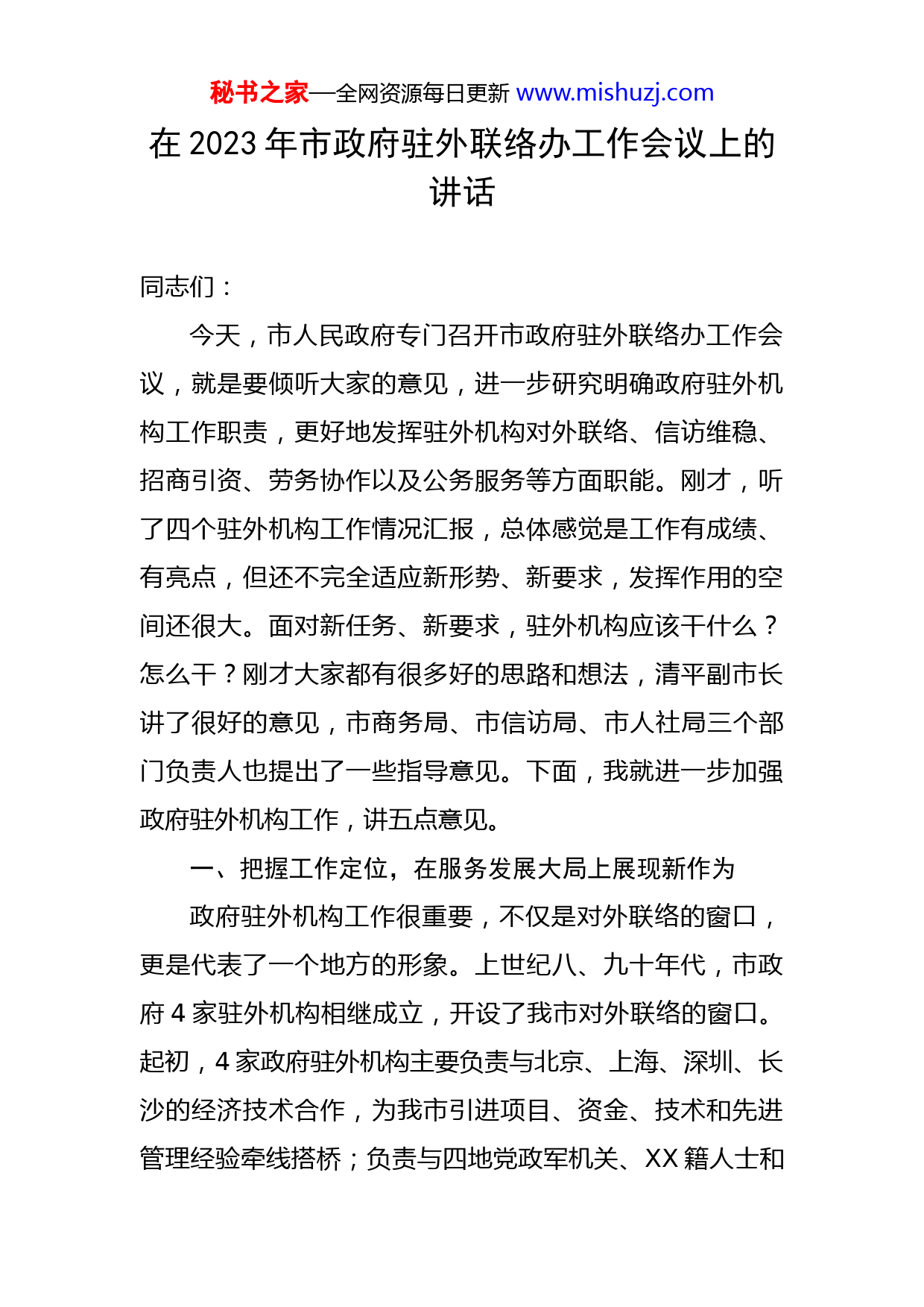 秘书之家—全网资源每日更新 www.mishuzj.com

在 2023 年市政府驻外联络办工作会议上的讲话

同志们：

今天，市人民政府专门召开市政府驻外联络办工作会议，就是要倾听大家的意见，进一步研究明确政府驻外机构工作职责，更好地发挥驻外机构对外联络、信访维稳、招商引资、劳务协作以及公务服务等方面职能。刚才，听了四个驻外机构工作情况汇报，总体感觉是工作有成绩、有亮点，但还不完全适应新形势、新要求，发挥作用的空间还很大。面对新任务、新要求，驻外机构应该干什么？怎么干？刚才大家都有很多好的思路和想法，清平副市长讲了很好的意见，市商务局、市信访局、市人社局三个部门负责人也提出了一些指导意见。下面，我就进一步加强政府驻外机构工作，讲五点意见。

一、把握工作定位，在服务发展大局上展现新作为

政府驻外机构工作很重要，不仅是对外联络的窗口，更是代表了一个地方的形象。上世纪八、九十年代，市政府 4 家驻外机构相继成立，开设了我市对外联络的窗口。起初，4 家政府驻外机构主要负责与北京、上海、深圳、长沙的经济技术合作，为我市引进项目、资金、技术和先进管理经验牵线搭桥；负责与四地党政军机关、XX 籍人士和